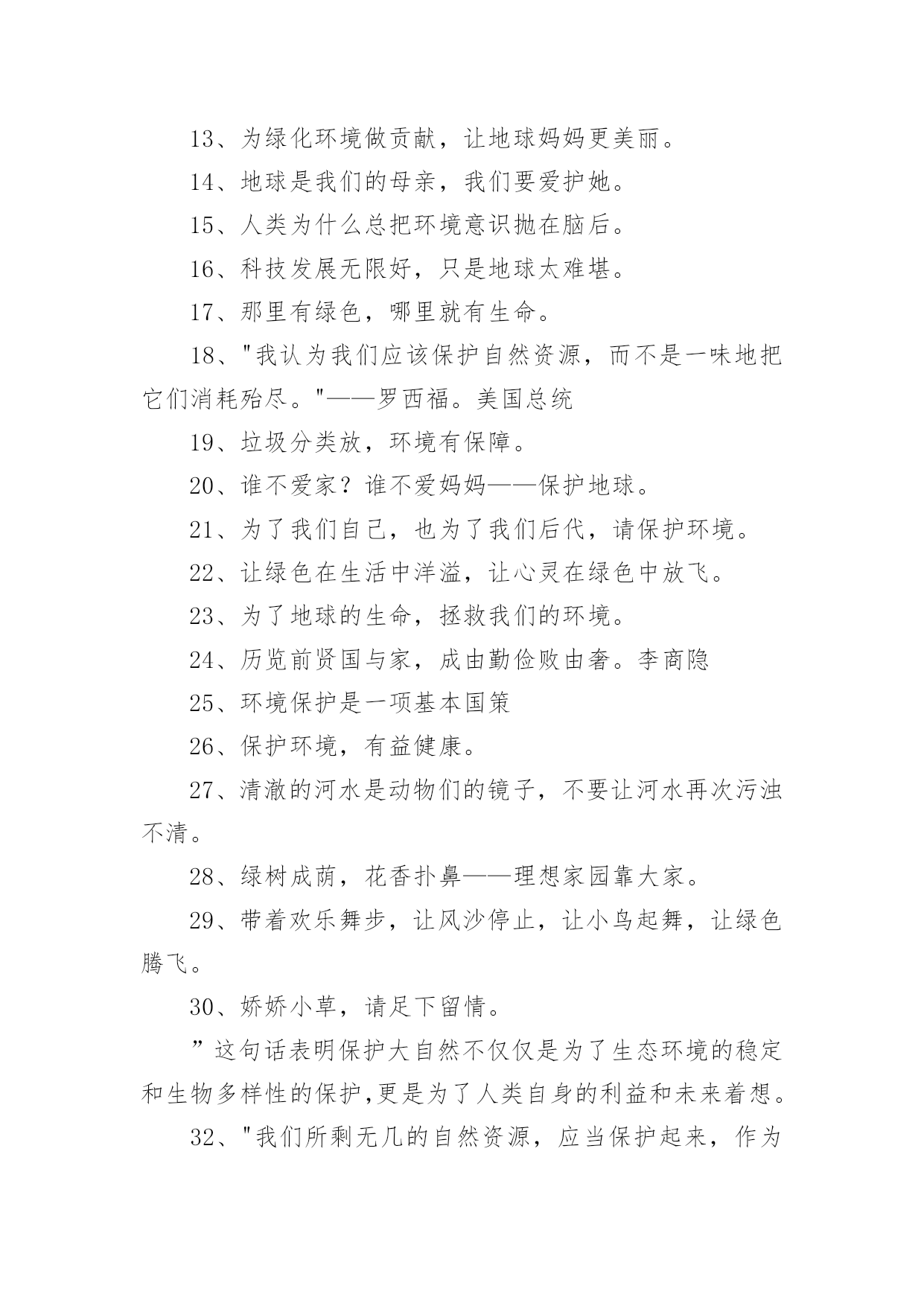 13、为绿化环境做贡献，让地球妈妈更美丽。

14、地球是我们的母亲，我们要爱护她。

15、人类为什么总把环境意识抛在脑后。

16、科技发展无限好，只是地球太难堪。

17、那里有绿色，哪里就有生命。

18、"我认为我们应该保护自然资源，而不是一味地把它们消耗殆尽。"——罗西福。美国总统

19、垃圾分类放，环境有保障。

20、谁不爱家？谁不爱妈妈——保护地球。

21、为了我们自己，也为了我们后代，请保护环境。

22、让绿色在生活中洋溢，让心灵在绿色中放飞。

23、为了地球的生命，拯救我们的环境。

24、历览前贤国与家，成由勤俭败由奢。李商隐

25、环境保护是一项基本国策

26、保护环境，有益健康。

27、清澈的河水是动物们的镜子，不要让河水再次污浊不清。

28、绿树成荫，花香扑鼻——理想家园靠大家。

29、带着欢乐舞步，让风沙停止，让小鸟起舞，让绿色腾飞。

30、娇娇小草，请足下留情。

”这句话表明保护大自然不仅仅是为了生态环境的稳定和生物多样性的保护,更是为了人类自身的利益和未来着想。

32、"我们所剩无几的自然资源，应当保护起来，作为